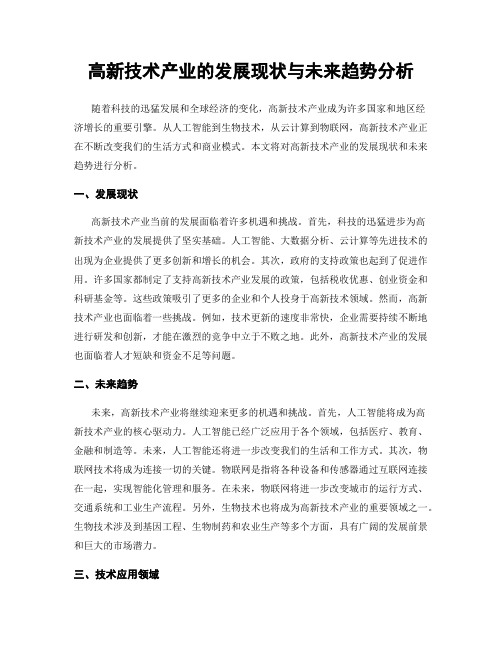 高新技术产业的发展现状与未来趋势分析

随着科技的迅猛发展和全球经济的变化，高新技术产业成为许多国家和地区经济增长的重要引擎。从人工智能到生物技术，从云计算到物联网，高新技术产业正在不断改变我们的生活方式和商业模式。本文将对高新技术产业的发展现状和未来趋势进行分析。

一、发展现状

高新技术产业当前的发展面临着许多机遇和挑战。首先，科技的迅猛进步为高新技术产业的发展提供了坚实基础。人工智能、大数据分析、云计算等先进技术的出现为企业提供了更多创新和增长的机会。其次，政府的支持政策也起到了促进作用。许多国家都制定了支持高新技术产业发展的政策，包括税收优惠、创业资金和科研基金等。这些政策吸引了更多的企业和个人投身于高新技术领域。然而，高新技术产业也面临着一些挑战。例如，技术更新的速度非常快，企业需要持续不断地进行研发和创新，才能在激烈的竞争中立于不败之地。此外，高新技术产业的发展也面临着人才短缺和资金不足等问题。

二、未来趋势

未来，高新技术产业将继续迎来更多的机遇和挑战。首先，人工智能将成为高新技术产业的核心驱动力。人工智能已经广泛应用于各个领域，包括医疗、教育、金融和制造等。未来，人工智能还将进一步改变我们的生活和工作方式。其次，物联网技术将成为连接一切的关键。物联网是指将各种设备和传感器通过互联网连接在一起，实现智能化管理和服务。在未来，物联网将进一步改变城市的运行方式、交通系统和工业生产流程。另外，生物技术也将成为高新技术产业的重要领域之一。生物技术涉及到基因工程、生物制药和农业生产等多个方面，具有广阔的发展前景和巨大的市场潜力。

三、技术应用领域